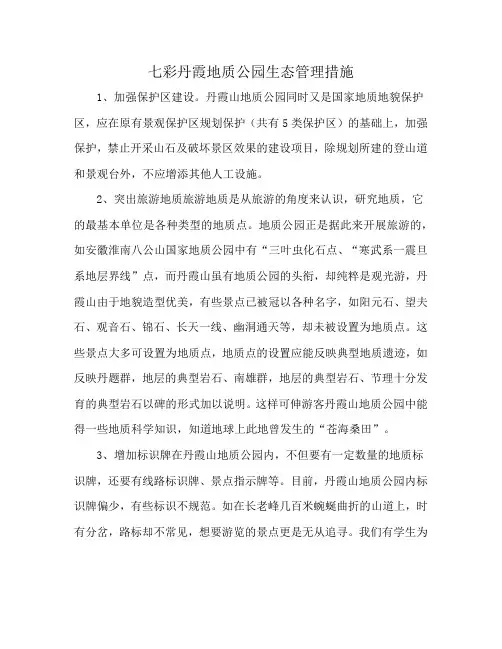 七彩丹霞地质公园生态管理措施

1、加强保护区建设。丹霞山地质公园同时又是国家地质地貌保护区，应在原有景观保护区规划保护（共有5类保护区）的基础上，加强保护，禁止开采山石及破坏景区效果的建设项目，除规划所建的登山道和景观台外，不应增添其他人工设施。

2、突出旅游地质旅游地质是从旅游的角度来认识，研究地质，它的最基本单位是各种类型的地质点。地质公园正是据此来开展旅游的，如安徽淮南八公山国家地质公园中有“三叶虫化石点、“寒武系一震旦系地层界线”点，而丹霞山虽有地质公园的头衔，却纯粹是观光游，丹霞山由于地貌造型优美，有些景点已被冠以各种名字，如阳元石、望夫石、观音石、锦石、长天一线、幽洞通天等，却未被设置为地质点。这些景点大多可设置为地质点，地质点的设置应能反映典型地质遗迹，如反映丹题群，地层的典型岩石、南雄群，地层的典型岩石、节理十分发育的典型岩石以碑的形式加以说明。这样可伸游客丹霞山地质公园中能得一些地质科学知识，知道地球上此地曾发生的“苍海桑田”。

3、增加标识牌在丹霞山地质公园内，不但要有一定数量的地质标识牌，还要有线路标识牌、景点指示牌等。目前，丹霞山地质公园内标识牌偏少，有些标识不规范。如在长老峰几百米蜿蜒曲折的山道上，时有分岔，路标却不常见，想要游览的景点更是无从追寻。我们有学生为